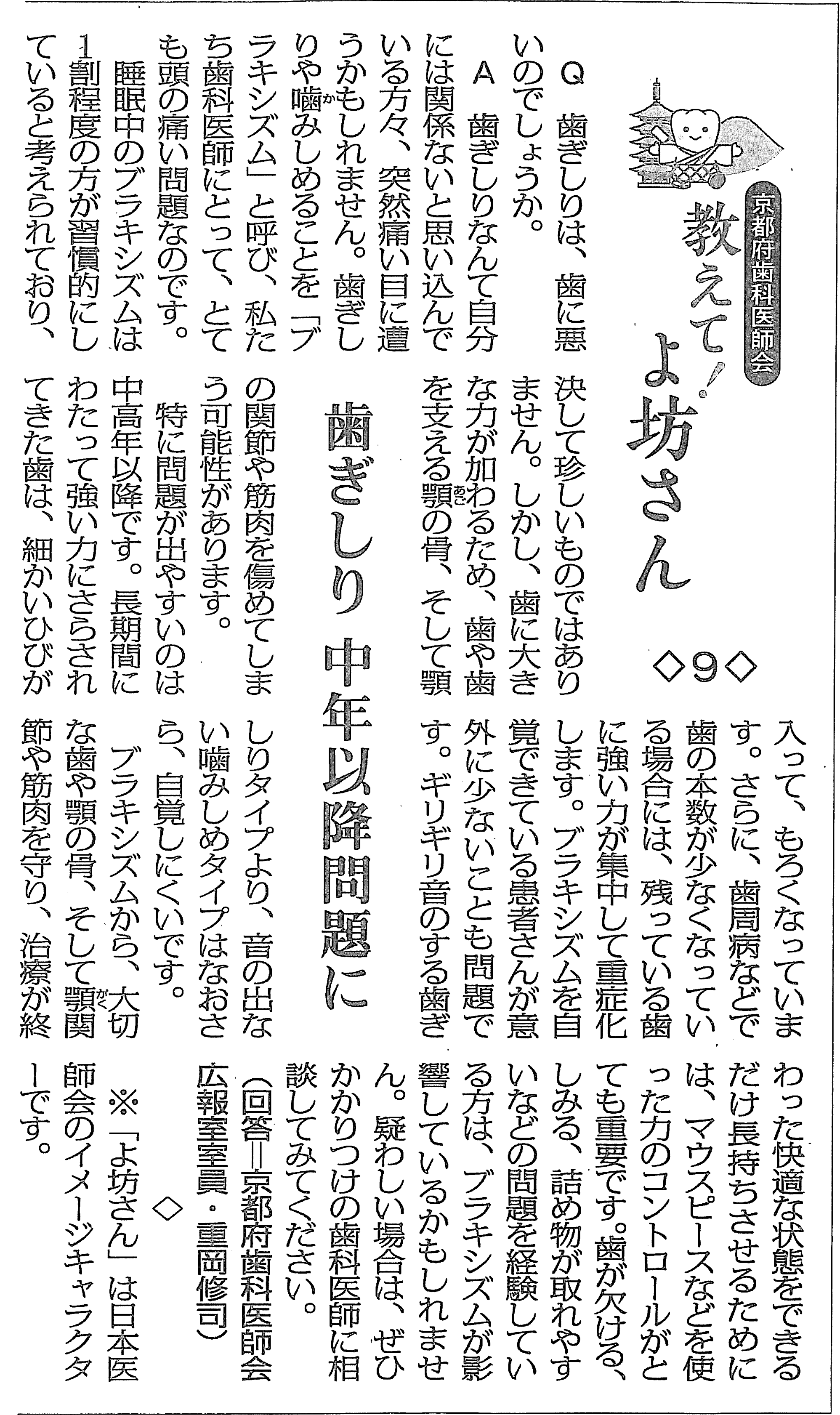 京都府歯科医師会

教えて！よ坊さん

◇9◇

歯ぎしり 中年以降問題に

Q　歯ぎしりは、歯に悪いのでしょうか。

A　歯ぎしりなんて自分には関係ないと思い込んでいる方々、突然痛い目に遭うかもしれません。歯ぎしりや噛みしめることを「ブラキシズム」と呼び、私たち歯科医師にとって、とても頭の痛い問題なのです。

睡眠中のブラキシズムは1割程度の方が習慣的にしていると考えられており、決して珍しいものではありません。しかし、歯に大きな力が加わるため、歯や歯を支える顎の骨、そして顎の関節や筋肉を傷めてしまう可能性があります。

特に問題が出やすいのは中高年以降です。長期間にわたって強い力にさらされてきた歯は、細かいひびが入って、もろくなっています。さらに、歯周病などで歯の本数が少なくなっている場合には、残っている歯に強い力が集中して重症化します。ブラキシズムを自覚できている患者さんが意外に少ないことも問題です。ギリギリ音のする歯ぎしりタイプより、音の出ない噛みしめタイプはなおさら、自覚しにくいです。

ブラキシズムから、大切な歯や顎の骨、そして顎関節や筋肉を守り、治療が終わった快適な状態をできるだけ長持ちさせるためには、マウスピースなどを使った力のコントロールがとても重要です。歯が欠ける、しみる、詰め物が取れやすいなどの問題を経験している方は、ブラキシズムが影響しているかもしれません。疑わしい場合は、ぜひかかりつけの歯科医師に相談してみてください。

（回答＝京都府歯科医師会広報室室員・重岡修司）

◇

※「よ坊さん」は日本医師会のイメージキャラクターです。